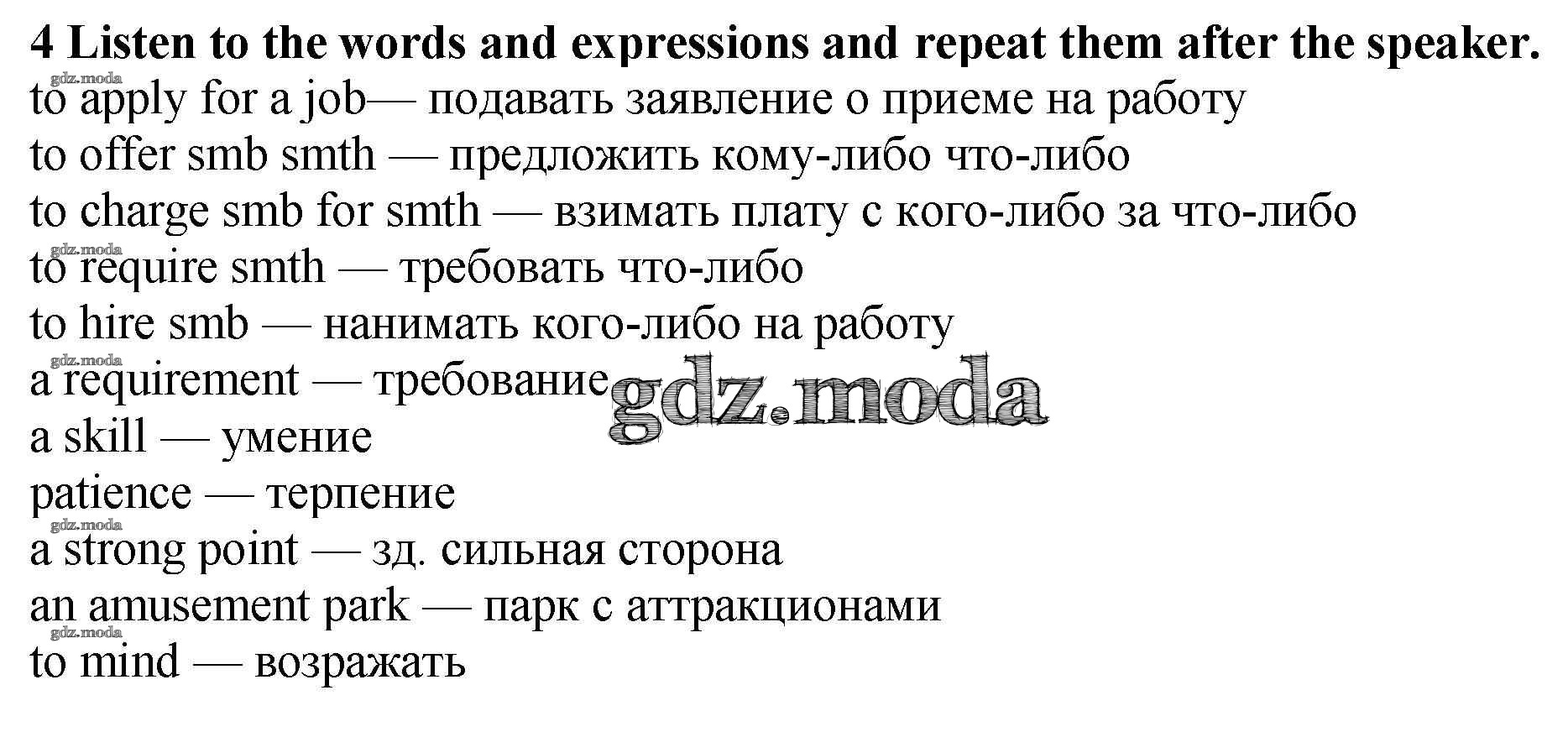 4 Listen to the words and expressions and repeat them after the speaker.
gdz.moda
to apply for a job— подавать заявление о приеме на работу
to offer smb smth — предложить кому-либо что-либо
to charge smb for smth — взимать плату с кого-либо за что-либо
gdz.moda
to require smth — требовать что-либо
to hire smb — нанимать кого-либо на работу
gdz.moda
a requirement — требование
gdz.moda
a skill — умение
patience — терпение
gdz.moda
a strong point — зд. сильная сторона
an amusement park — парк с аттракционами
gdz.moda
to mind — возражать